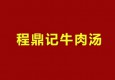 程鼎记牛肉汤